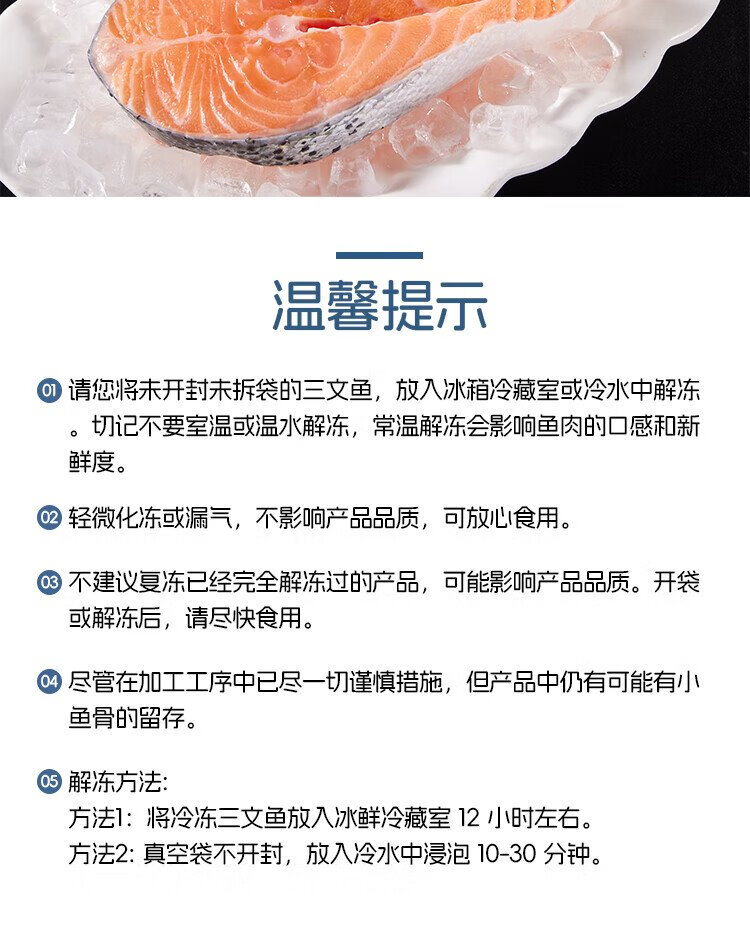 温馨提示

01 请您将未开封未拆袋的三文鱼，放入冰箱冷藏室或冷水中解冻。切记不要室温或温水解冻，常温解冻会影响鱼肉的口感和新鲜度。

02 轻微化冻或漏气，不影响产品品质，可放心食用。

03 不建议复冻已经完全解冻过的产品，可能影响产品品质。开袋或解冻后，请尽快食用。

04 尽管在加工工序中已尽一切谨慎措施，但产品中仍有可能有小鱼骨的留存。

05 解冻方法:
方法1: 将冷冻三文鱼放入冰鲜冷藏室 12 小时左右。
方法2: 真空袋不开封，放入冷水中浸泡 10-30 分钟。